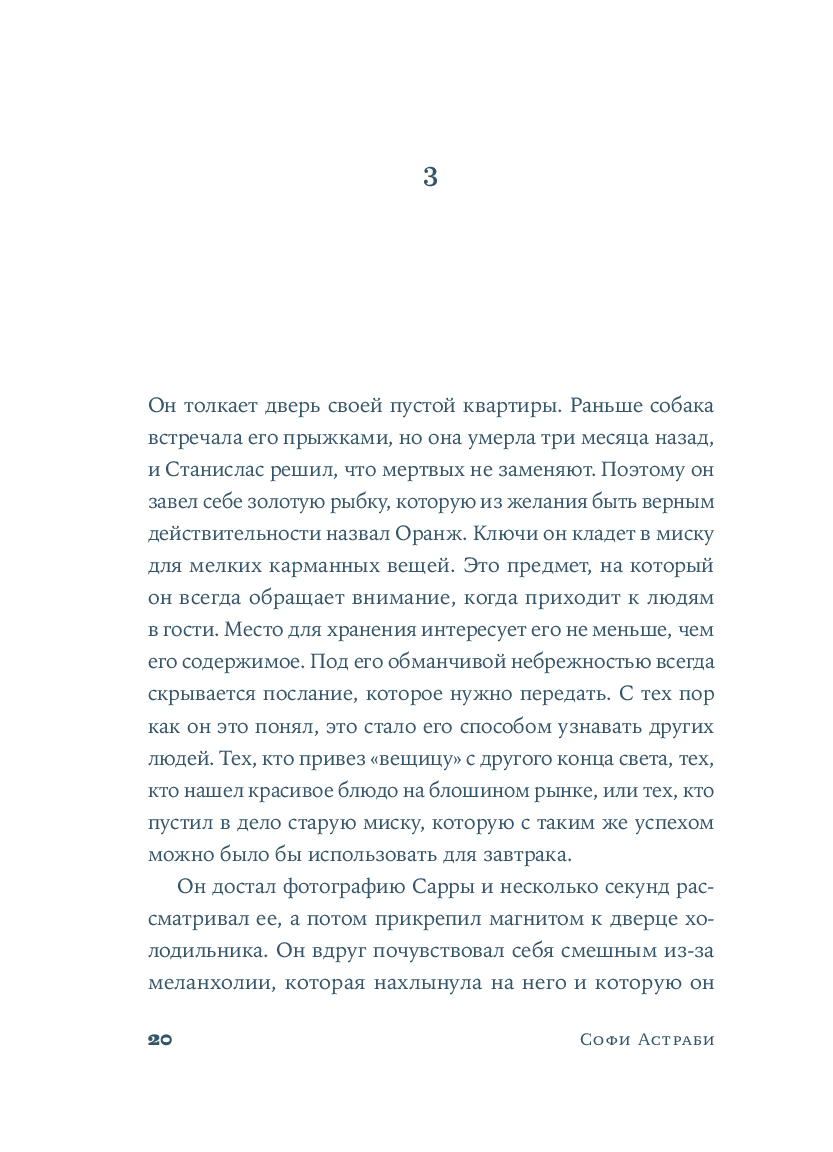 3

Он толкает дверь своей пустой квартиры. Раньше собака встречала его прыжками, но она умерла три месяца назад, и Станислас решил, что мертвых не заменяют. Поэтому он завел себе золотую рыбку, которую из желания быть верным действительности назвал Оранж. Ключи он кладет в миску для мелких карманных вещей. Это предмет, на который он всегда обращает внимание, когда приходит к людям в гости. Место для хранения интересует его не меньше, чем его содержимое. Под его обманчивой небрежностью всегда скрывается послание, которое нужно передать. С тех пор как он это понял, это стало его способом узнавать других людей. Тех, кто привез «вещицу» с другого конца света, тех, кто нашел красивое блюдо на блошином рынке, или тех, кто пустил в дело старую миску, которую с таким же успехом можно было бы использовать для завтрака.

Он достал фотографию Сарры и несколько секунд рассматривал ее, а потом прикрепил магнитом к дверце холодильника. Он вдруг почувствовал себя смешным из-за меланхолии, которая нахлынула на него и которую он

20 Софи Астраби